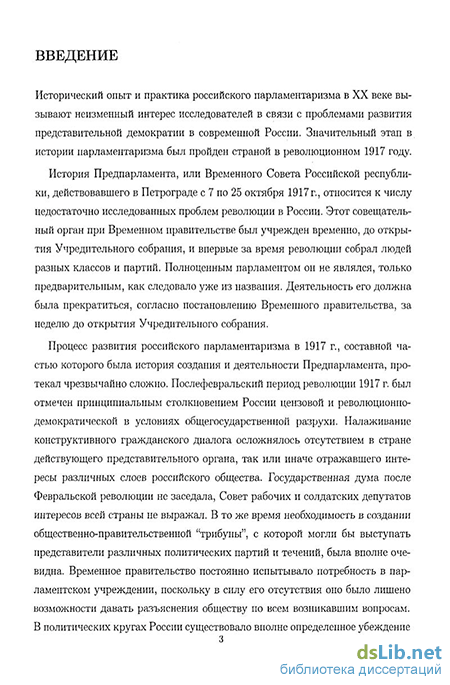 ВВЕДЕНИЕ

Исторический опыт и практика российского парламентаризма в XX веке вызывают неизменный интерес исследователей в связи с проблемами развития представительной демократии в современной России. Значительный этап в истории парламентаризма был пройден страной в революционном 1917 году.

История Предпарламента, или Временного Совета Российской республики, действовавшего в Петрограде с 7 по 25 октября 1917 г., относится к числу недостаточно исследованных проблем революции в России. Этот совещательный орган при Временном правительстве был учрежден временно, до открытия Учредительного собрания, и впервые за время революции собрал людей разных классов и партий. Полноценным парламентом он не являлся, только предварительным, как следовало уже из названия. Деятельность его должна была прекратиться, согласно постановлению Временного правительства, за неделю до открытия Учредительного собрания.

Процесс развития российского парламентаризма в 1917 г., составной частью которого была история создания и деятельности Предпарламента, протекал чрезвычайно сложно. Послефевральский период революции 1917 г. был отмечен принципиальным столкновением России цензовой и революционно-демократической в условиях общегосударственной разрухи. Налаживание конструктивного гражданского диалога осложнялось отсутствием в стране действующего представительного органа, так или иначе отражавшего интересы различных слоев российского общества. Государственная дума после Февральской революции не заседала, Совет рабочих и солдатских депутатов интересов всей страны не выражал. В то же время необходимость в создании общественно-правительственной "трибуны", с которой могли бы выступать представители различных политических партий и течений, была вполне очевидна. Временное правительство постоянно испытывало потребность в парламентском учреждении, поскольку в силу его отсутствия оно было лишено возможности давать разъяснения обществу по всем возникавшим вопросам. В политических кругах России существовало вполне определенное убеждение

3

dsLib.net
библиотека диссертаций